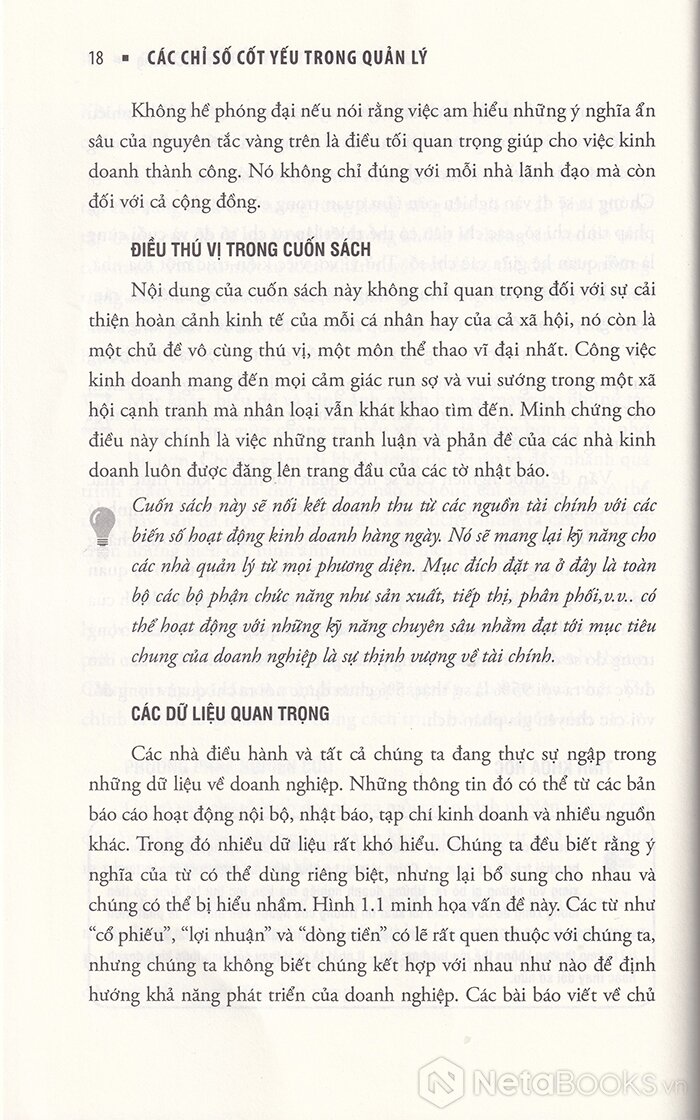 18 ▪ CÁC CHỈ SỐ CỐT YẾU TRONG QUẢN LÝ

Không hề phóng đại nếu nói rằng việc am hiểu những ý nghĩa ẩn sâu của nguyên tắc vàng trên là điều tối quan trọng giúp cho việc kinh doanh thành công. Nó không chỉ đúng với mỗi nhà lãnh đạo mà còn đối với cả cộng đồng.

ĐIỀU THÚ VỊ TRONG CUỐN SÁCH

Nội dung của cuốn sách này không chỉ quan trọng đối với sự cải thiện hoàn cảnh kinh tế của mỗi cá nhân hay của cả xã hội, nó còn là một chủ đề vô cùng thú vị, một môn thể thao vĩ đại nhất. Công việc kinh doanh mang đến mọi cảm giác run sợ và vui sướng trong một xã hội cạnh tranh mà nhân loại vẫn khát khao tìm đến. Minh chứng cho điều này chính là việc những tranh luận và phản đề của các nhà kinh doanh luôn được đăng lên trang đầu của các tờ nhật báo.

Cuốn sách này sẽ nối kết doanh thu từ các nguồn tài chính với các biến số hoạt động kinh doanh hàng ngày. Nó sẽ mang lại kỹ năng cho các nhà quản lý từ mọi phương diện. Mục đích đặt ra ở đây là toàn bộ các bộ phận chức năng như sản xuất, tiếp thị, phân phối,v.v.. có thể hoạt động với những kỹ năng chuyên sâu nhằm đạt tới mục tiêu chung của doanh nghiệp là sự thịnh vượng về tài chính.

CÁC DỮ LIỆU QUAN TRỌNG

Các nhà điều hành và tất cả chúng ta đang thực sự ngập trong những dữ liệu về doanh nghiệp. Những thông tin đó có thể từ các bản báo cáo hoạt động nội bộ, nhật báo, tạp chí kinh doanh và nhiều nguồn khác. Trong đó nhiều dữ liệu rất khó hiểu. Chúng ta đều biết rằng ý nghĩa của từ có thể dùng riêng biệt, nhưng lại bổ sung cho nhau và chúng có thể bị hiểu nhầm. Hình 1.1 minh họa vấn đề này. Các từ như "cổ phiếu", "lợi nhuận" và "dòng tiền" có lẽ rất quen thuộc với chúng ta, nhưng chúng ta không biết chúng kết hợp với nhau như nào để định hướng khả năng phát triển của doanh nghiệp. Các bài báo viết về chủ

NetaBooks.vn